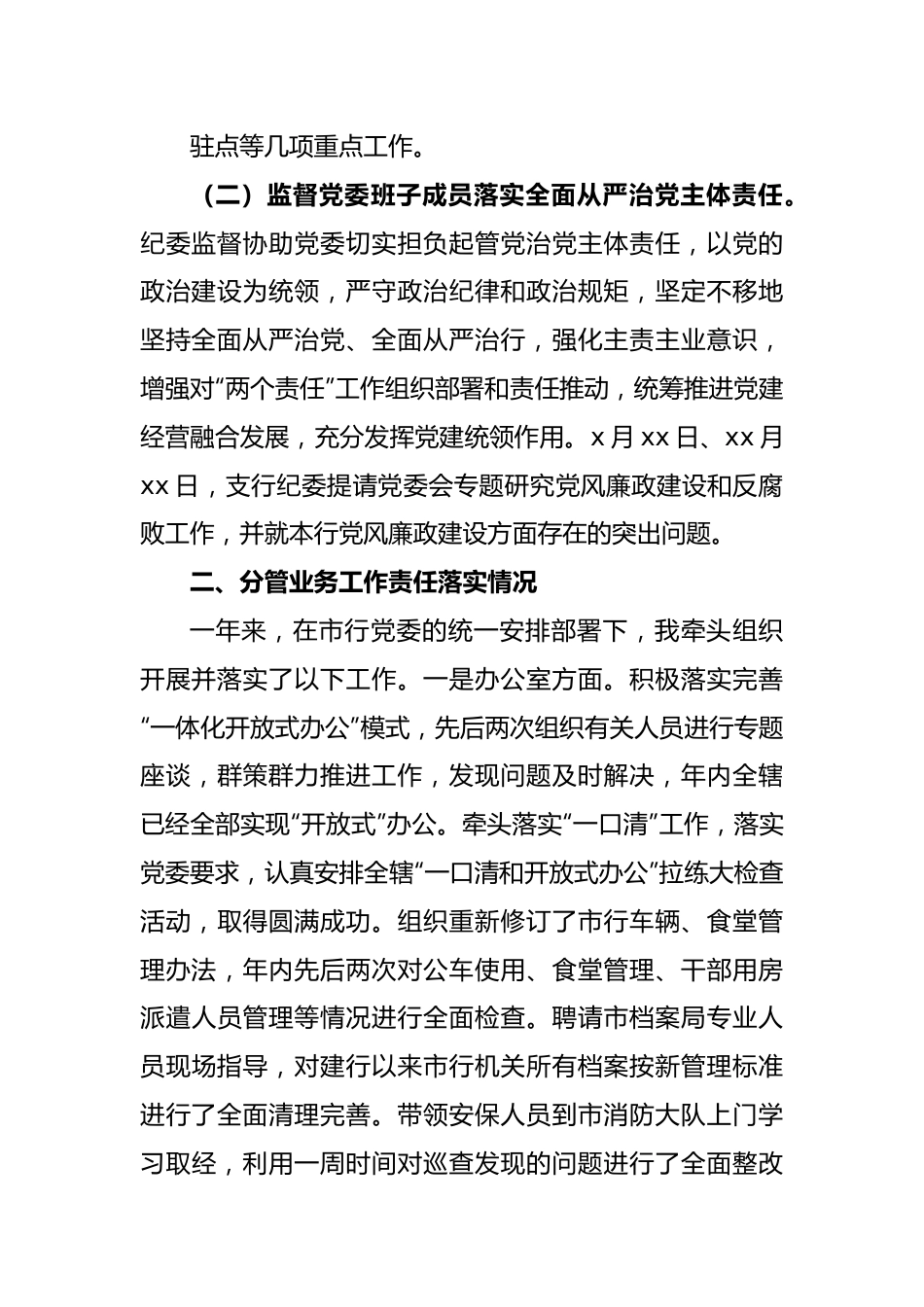 驻点等几项重点工作。

（二）监督党委班子成员落实全面从严治党主体责任。纪委监督协助党委切实担负起管党治党主体责任，以党的政治建设为统领，严守政治纪律和政治规矩，坚定不移地坚持全面从严治党、全面从严治行，强化主责主业意识，增强对“两个责任”工作组织部署和责任推动，统筹推进党建经营融合发展，充分发挥党建统领作用。x 月 xx 日、xx 月 xx 日，支行纪委提请党委会专题研究党风廉政建设和反腐败工作，并就本行党风廉政建设方面存在的突出问题。

二、分管业务工作责任落实情况

一年来，在市行党委的统一安排部署下，我牵头组织开展并落实了以下工作。一是办公室方面。积极落实完善“一体化开放式办公”模式，先后两次组织有关人员进行专题座谈，群策群力推进工作，发现问题及时解决，年内全辖已经全部实现“开放式”办公。牵头落实“一口清”工作，落实党委要求，认真安排全辖“一口清和开放式办公”拉练大检查活动，取得圆满成功。组织重新修订了市行车辆、食堂管理办法，年内先后两次对公车使用、食堂管理、干部用房派遣人员管理等情况进行全面检查。聘请市档案局专业人员现场指导，对建行以来市行机关所有档案按新管理标准进行了全面清理完善。带领安保人员到市消防大队上门学习取经，利用一周时间对巡查发现的问题进行了全面整改